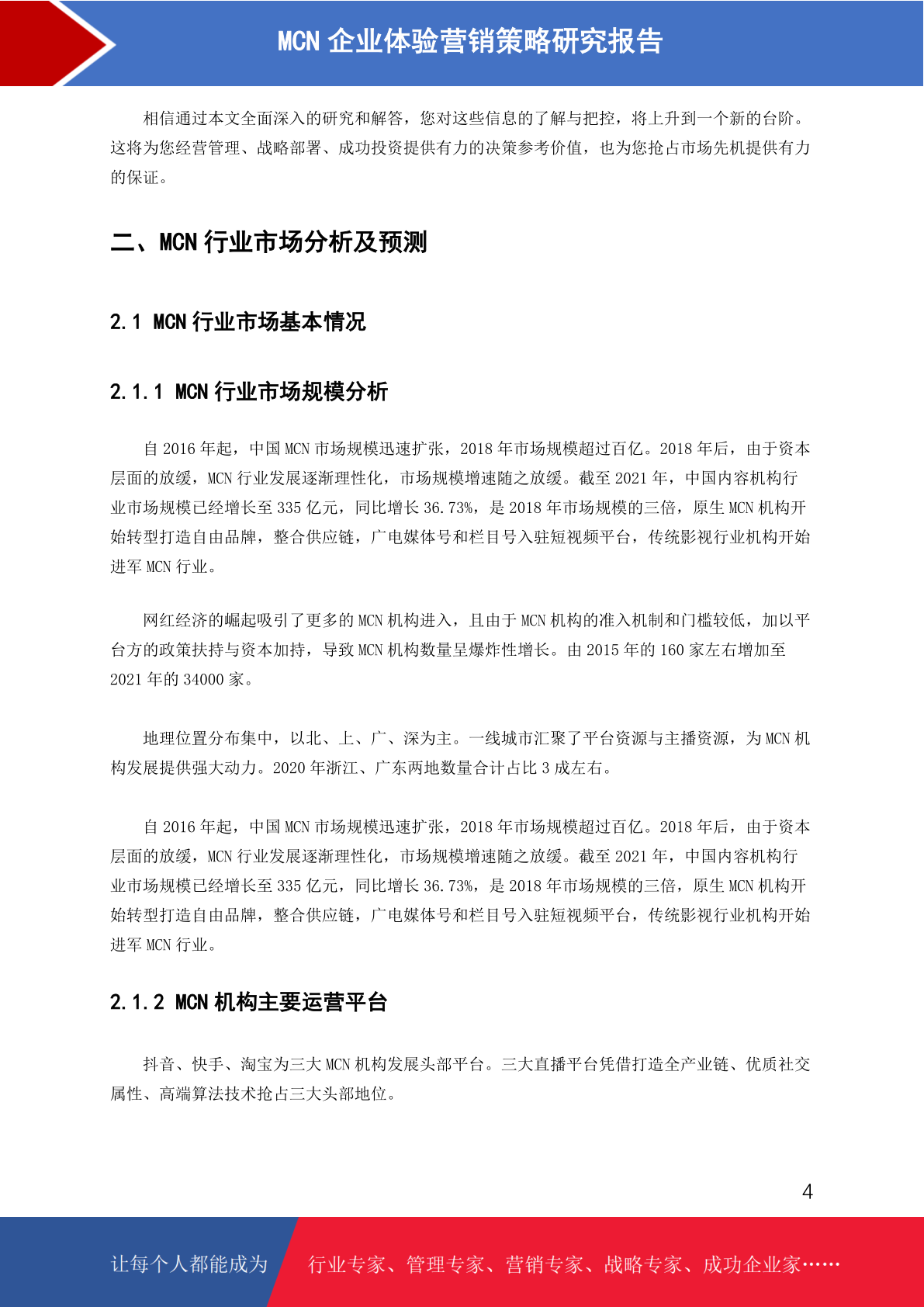 MCN 企业体验营销策略研究报告

相信通过本文全面深入的研究和解答，您对这些信息的了解与把控，将上升到一个新的台阶。这将为您经营管理、战略部署、成功投资提供有力的决策参考价值，也为您抢占市场先机提供有力的保证。

二、MCN 行业市场分析及预测

2.1 MCN 行业市场基本情况

2.1.1 MCN 行业市场规模分析

自 2016 年起，中国 MCN 市场规模迅速扩张，2018 年市场规模超过百亿。2018 年后，由于资本层面的放缓，MCN 行业发展逐渐理性化，市场规模增速随之放缓。截至 2021 年，中国内容机构行业市场规模已经增长至 335 亿元，同比增长 36.73%，是 2018 年市场规模的三倍，原生 MCN 机构开始转型打造自由品牌，整合供应链，广电媒体号和栏目号入驻短视频平台，传统影视行业机构开始进军 MCN 行业。

网红经济的崛起吸引了更多的 MCN 机构进入，且由于 MCN 机构的准入机制和门槛较低，加以平台方的政策扶持与资本加持，导致 MCN 机构数量呈爆炸性增长。由 2015 年的 160 家左右增加至 2021 年的 34000 家。

地理位置分布集中，以北、上、广、深为主。一线城市汇聚了平台资源与主播资源，为 MCN 机构发展提供强大动力。2020 年浙江、广东两地数量合计占比 3 成左右。

自 2016 年起，中国 MCN 市场规模迅速扩张，2018 年市场规模超过百亿。2018 年后，由于资本层面的放缓，MCN 行业发展逐渐理性化，市场规模增速随之放缓。截至 2021 年，中国内容机构行业市场规模已经增长至 335 亿元，同比增长 36.73%，是 2018 年市场规模的三倍，原生 MCN 机构开始转型打造自由品牌，整合供应链，广电媒体号和栏目号入驻短视频平台，传统影视行业机构开始进军 MCN 行业。

2.1.2 MCN 机构主要运营平台

抖音、快手、淘宝为三大 MCN 机构发展头部平台。三大直播平台凭借打造全产业链、优质社交属性、高端算法技术抢占三大头部地位。

4

让每个人都能成为 行业专家、管理专家、营销专家、战略专家、成功企业家……